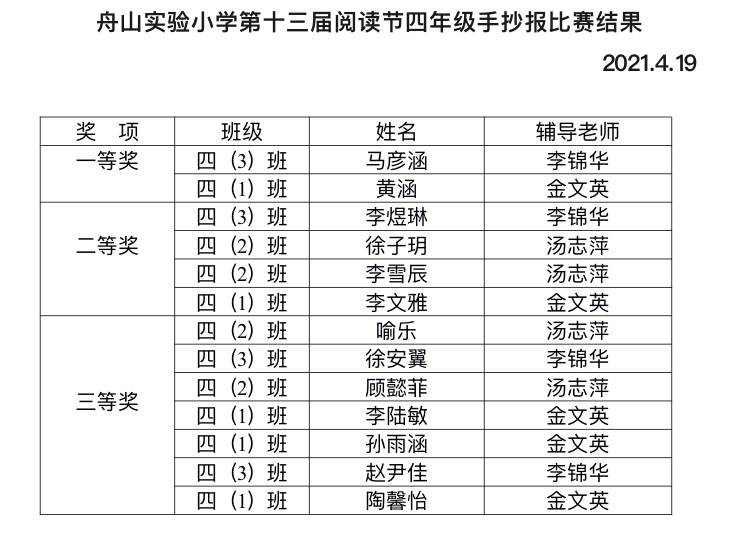 舟山实验小学第十三届阅读节四年级手抄报比赛结果

2021.4.19

| 奖 项 | 班级 | 姓名 | 辅导老师 |
|---|---|---|---|
| 一等奖 | 四（3）班 | 马彦涵 | 李锦华 |
| | 四（1）班 | 黄涵 | 金文英 |
| 二等奖 | 四（3）班 | 李煜琳 | 李锦华 |
| | 四（2）班 | 徐子玥 | 汤志萍 |
| | 四（2）班 | 李雪辰 | 汤志萍 |
| | 四（1）班 | 李文雅 | 金文英 |
| 三等奖 | 四（2）班 | 喻乐 | 汤志萍 |
| | 四（3）班 | 徐安翼 | 李锦华 |
| | 四（2）班 | 顾懿菲 | 汤志萍 |
| | 四（1）班 | 李陆敏 | 金文英 |
| | 四（1）班 | 孙雨涵 | 金文英 |
| | 四（3）班 | 赵尹佳 | 李锦华 |
| | 四（1）班 | 陶馨怡 | 金文英 |